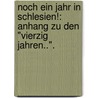 noch ein jahr in schlesien!: anhang zu den "vierzig jahren..".